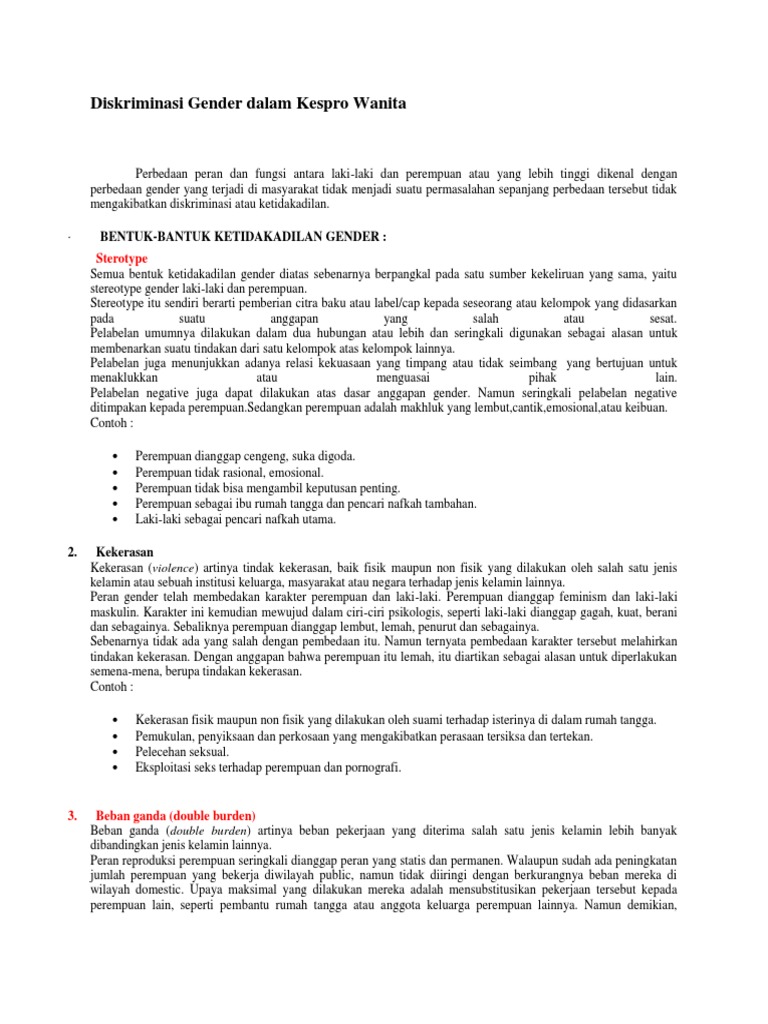 Diskriminasi Gender dalam Kespro Wanita

Perbedaan peran dan fungsi antara laki-laki dan perempuan atau yang lebih tinggi dikenal dengan perbedaan gender yang terjadi di masyarakat tidak menjadi suatu permasalahan sepanjang perbedaan tersebut tidak mengakibatkan diskriminasi atau ketidakadilan.

· BENTUK-BANTUK KETIDAKADILAN GENDER :

Sterotype
Semua bentuk ketidakadilan gender diatas sebenarnya berpangkal pada satu sumber kekeliruan yang sama, yaitu stereotype gender laki-laki dan perempuan.
Stereotype itu sendiri berarti pemberian citra baku atau label/cap kepada seseorang atau kelompok yang didasarkan pada suatu anggapan yang salah atau sesat.
Pelabelan umumnya dilakukan dalam dua hubungan atau lebih dan seringkali digunakan sebagai alasan untuk membenarkan suatu tindakan dari satu kelompok atas kelompok lainnya.
Pelabelan juga menunjukkan adanya relasi kekuasaan yang timpang atau tidak seimbang yang bertujuan untuk menaklukkan atau menguasai pihak lain.
Pelabelan negative juga dapat dilakukan atas dasar anggapan gender. Namun seringkali pelabelan negative ditimpakan kepada perempuan.Sedangkan perempuan adalah makhluk yang lembut,cantik,emosional,atau keibuan.
Contoh :

• Perempuan dianggap cengeng, suka digoda.
• Perempuan tidak rasional, emosional.
• Perempuan tidak bisa mengambil keputusan penting.
• Perempuan sebagai ibu rumah tangga dan pencari nafkah tambahan.
• Laki-laki sebagai pencari nafkah utama.

2. Kekerasan
Kekerasan (violence) artinya tindak kekerasan, baik fisik maupun non fisik yang dilakukan oleh salah satu jenis kelamin atau sebuah institusi keluarga, masyarakat atau negara terhadap jenis kelamin lainnya.
Peran gender telah membedakan karakter perempuan dan laki-laki. Perempuan dianggap feminism dan laki-laki maskulin. Karakter ini kemudian mewujud dalam ciri-ciri psikologis, seperti laki-laki dianggap gagah, kuat, berani dan sebagainya. Sebaliknya perempuan dianggap lembut, lemah, penurut dan sebagainya.
Sebenarnya tidak ada yang salah dengan pembedaan itu. Namun ternyata pembedaan karakter tersebut melahirkan tindakan kekerasan. Dengan anggapan bahwa perempuan itu lemah, itu diartikan sebagai alasan untuk diperlakukan semena-mena, berupa tindakan kekerasan.
Contoh :

• Kekerasan fisik maupun non fisik yang dilakukan oleh suami terhadap isterinya di dalam rumah tangga.
• Pemukulan, penyiksaan dan perkosaan yang mengakibatkan perasaan tersiksa dan tertekan.
• Pelecehan seksual.
• Eksploitasi seks terhadap perempuan dan pornografi.

3. Beban ganda (double burden)
Beban ganda (double burden) artinya beban pekerjaan yang diterima salah satu jenis kelamin lebih banyak dibandingkan jenis kelamin lainnya.
Peran reproduksi perempuan seringkali dianggap peran yang statis dan permanen. Walaupun sudah ada peningkatan jumlah perempuan yang bekerja diwilayah public, namun tidak diiringi dengan berkurangnya beban mereka di wilayah domestic. Upaya maksimal yang dilakukan mereka adalah mensubstitusikan pekerjaan tersebut kepada perempuan lain, seperti pembantu rumah tangga atau anggota keluarga perempuan lainnya. Namun demikian,